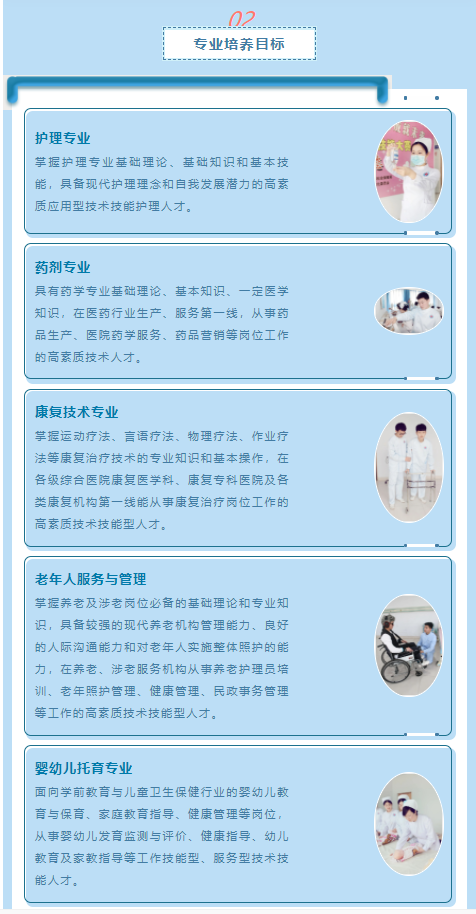 02

专业培养目标

护理专业

掌握护理专业基础理论、基础知识和基本技能，具备现代护理理念和自我发展潜力的高素质应用型技术技能护理人才。

药剂专业

具有药学专业基础理论、基本知识、一定医学知识，在医药行业生产、服务第一线，从事药品生产、医院药学服务、药品营销等岗位工作的高素质技术人才。

康复技术专业

掌握运动疗法、言语疗法、物理疗法、作业疗法等康复治疗技术的专业知识和基本操作，在各级综合医院康复医学科、康复专科医院及各类康复机构第一线能从事康复治疗岗位工作的高素质技术技能型人才。

老年人服务与管理

掌握养老及涉老岗位必备的基础理论和专业知识，具备较强的现代养老机构管理能力、良好的人际沟通能力和对老年人实施整体照护的能力，在养老、涉老服务机构从事养老护理员培训、老年照护管理、健康管理、民政事务管理等工作的高素质技术技能型人才。

婴幼儿托育专业

面向学前教育与儿童卫生保健行业的婴幼儿教育与保育、家庭教育指导、健康管理等岗位，从事婴幼儿发育监测与评价、健康指导、幼儿教育及家教指导等工作技能型、服务型技术技能人才。